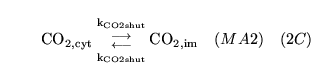 $\mathrm{CO_{2,cyt}} \underset{\mathrm{k_{CO2shut}}}{\overset{\mathrm{k_{CO2shut}}}{\rightleftarrows}} \mathrm{CO_{2,im}} \quad (MA2) \quad (2C)$